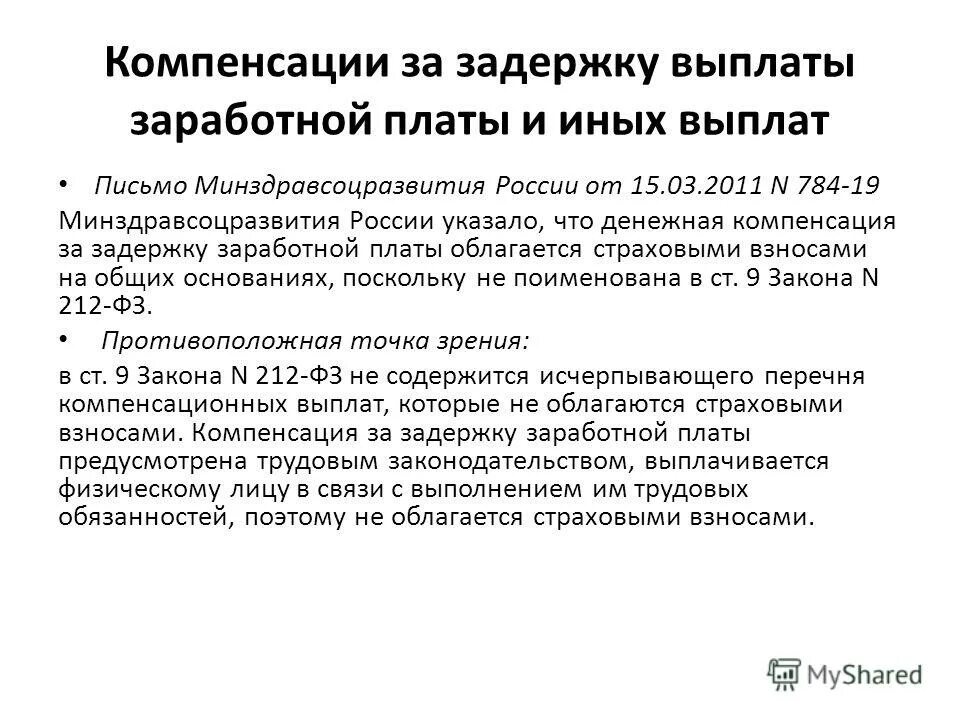 Компенсации за задержку выплаты заработной платы и иных выплат

• Письмо Минздравсоцразвития России от 15.03.2011 N 784-19

Минздравсоцразвития России указало, что денежная компенсация за задержку заработной платы облагается страховыми взносами на общих основаниях, поскольку не поименована в ст. 9 Закона N 212-ФЗ.

• Противоположная точка зрения:

в ст. 9 Закона N 212-ФЗ не содержится исчерпывающего перечня компенсационных выплат, которые не облагаются страховыми взносами. Компенсация за задержку заработной платы предусмотрена трудовым законодательством, выплачивается физическому лицу в связи с выполнением им трудовых обязанностей, поэтому не облагается страховыми взносами.

MyShared